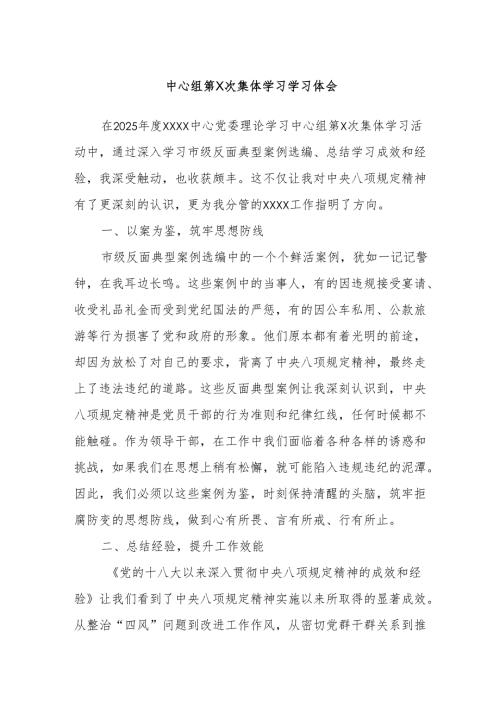 中心组第X次集体学习学习体会

在2025年度XXXX中心党委理论学习中心组第X次集体学习活动中，通过深入学习市级反面典型案例选编、总结学习成效和经验，我深受触动，也收获颇丰。这不仅让我对中央八项规定精神有了更深刻的认识，更为我分管的XXXX工作指明了方向。

一、以案为鉴，筑牢思想防线

市级反面典型案例选编中的一个个鲜活案例，犹如一记记警钟，在我耳边长鸣。这些案例中的当事人，有的因违规接受宴请、收受礼品礼金而受到党纪国法的严惩，有的因公车私用、公款旅游等行为损害了党和政府的形象。他们原本都有着光明的前途，却因为放松了对自己的要求，背离了中央八项规定精神，最终走上了违法违纪的道路。这些反面典型案例让我深刻认识到，中央八项规定精神是党员干部的行为准则和纪律红线，任何时候都不能触碰。作为领导干部，在工作中我们面临着各种各样的诱惑和挑战，如果我们在思想上稍有松懈，就可能陷入违规违纪的泥潭。因此，我们必须以这些案例为鉴，时刻保持清醒的头脑，筑牢拒腐防变的思想防线，做到心有所畏、言有所戒、行有所止。

二、总结经验，提升工作效能

《党的十八大以来深入贯彻中央八项规定精神的成效和经验》让我们看到了中央八项规定精神实施以来所取得的显著成效。从整治“四风”问题到改进工作作风，从密切党群干群关系到推